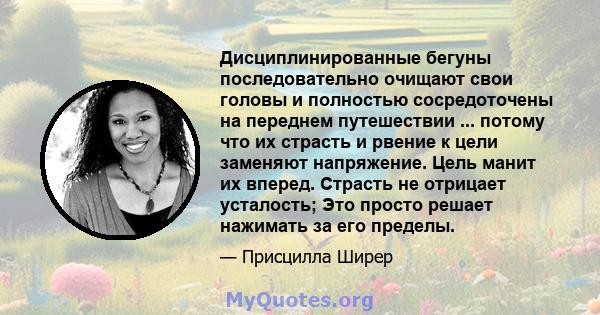 Дисциплинированные бегуны последовательно очищают свои головы и полностью сосредоточены на переднем путешествии ... потому что их страсть и рвение к цели заменяют напряжение. Цель манит их вперед. Страсть не отрицает усталость; Это просто решает нажимать за его пределы.

— Присцилла Ширер

MyQuotes.org